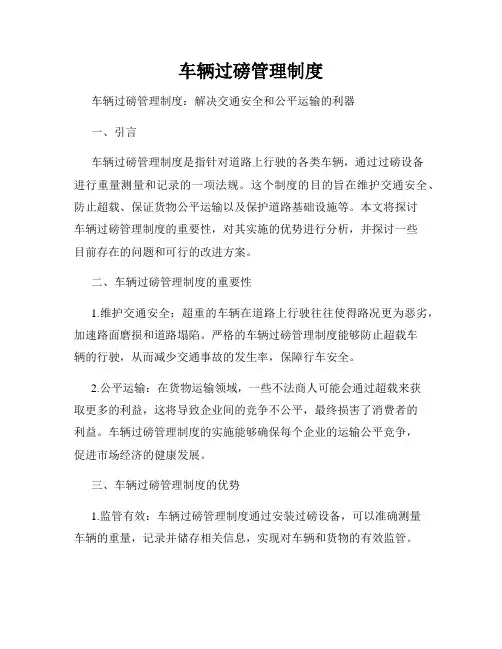 车辆过磅管理制度

车辆过磅管理制度：解决交通安全和公平运输的利器

一、引言

车辆过磅管理制度是指针对道路上行驶的各类车辆，通过过磅设备进行重量测量和记录的一项法规。这个制度的目的旨在维护交通安全、防止超载、保证货物公平运输以及保护道路基础设施等。本文将探讨车辆过磅管理制度的重要性，对其实施的优势进行分析，并探讨一些目前存在的问题和可行的改进方案。

二、车辆过磅管理制度的重要性

1.维护交通安全：超重的车辆在道路上行驶往往使得路况更为恶劣，加速路面磨损和道路塌陷。严格的车辆过磅管理制度能够防止超载车辆的行驶，从而减少交通事故的发生率，保障行车安全。

2.公平运输：在货物运输领域，一些不法商人可能会通过超载来获取更多的利益，这将导致企业间的竞争不公平，最终损害了消费者的利益。车辆过磅管理制度的实施能够确保每个企业的运输公平竞争，促进市场经济的健康发展。

三、车辆过磅管理制度的优势

1.监管有效：车辆过磅管理制度通过安装过磅设备，可以准确测量车辆的重量，记录并储存相关信息，实现对车辆和货物的有效监管。